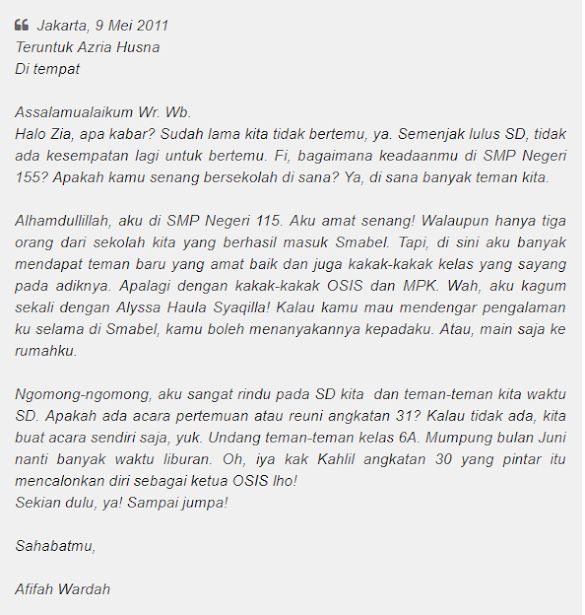 Jakarta, 9 Mei 2011
Teruntuk Azria Husna
Di tempat

Assalamualaikum Wr. Wb.
Halo Zia, apa kabar? Sudah lama kita tidak bertemu, ya. Semenjak lulus SD, tidak ada kesempatan lagi untuk bertemu. Fi, bagaimana keadaanmu di SMP Negeri 155? Apakah kamu senang bersekolah di sana? Ya, di sana banyak teman kita.

Alhamdullillah, aku di SMP Negeri 115. Aku amat senang! Walaupun hanya tiga orang dari sekolah kita yang berhasil masuk Smabel. Tapi, di sini aku banyak mendapat teman baru yang amat baik dan juga kakak-kakak kelas yang sayang pada adiknya. Apalagi dengan kakak-kakak OSIS dan MPK. Wah, aku kagum sekali dengan Alyssa Haula Syaqilla! Kalau kamu mau mendengar pengalaman ku selama di Smabel, kamu boleh menanyakannya kepadaku. Atau, main saja ke rumahku.

Ngomong-ngomong, aku sangat rindu pada SD kita dan teman-teman kita waktu SD. Apakah ada acara pertemuan atau reuni angkatan 31? Kalau tidak ada, kita buat acara sendiri saja, yuk. Undang teman-teman kelas 6A. Mumpung bulan Juni nanti banyak waktu liburan. Oh, iya kak Kahlil angkatan 30 yang pintar itu mencalonkan diri sebagai ketua OSIS lho!
Sekian dulu, ya! Sampai jumpa!

Sahabatmu,

Afifah Wardah